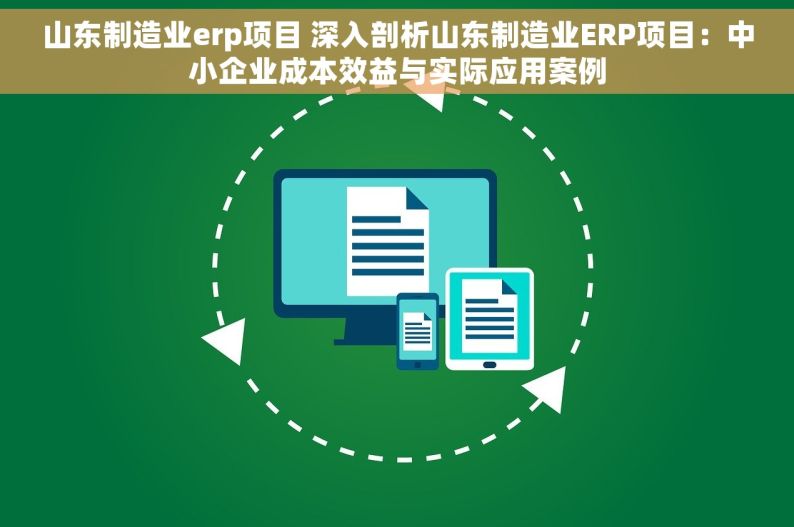 山东制造业erp项目 深入剖析山东制造业ERP项目：中小企业成本效益与实际应用案例